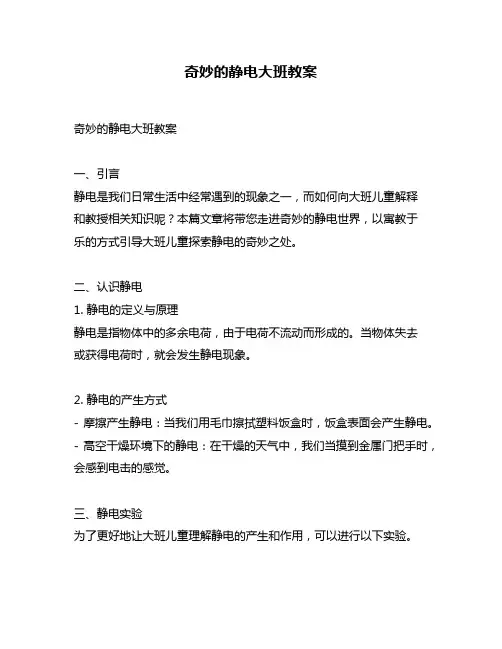 奇妙的静电大班教案

奇妙的静电大班教案

一、引言
静电是我们日常生活中经常遇到的现象之一，而如何向大班儿童解释和教授相关知识呢？本篇文章将带您走进奇妙的静电世界，以寓教于乐的方式引导大班儿童探索静电的奇妙之处。

二、认识静电
1. 静电的定义与原理
静电是指物体中的多余电荷，由于电荷不流动而形成的。当物体失去或获得电荷时，就会发生静电现象。

2. 静电的产生方式
- 摩擦产生静电：当我们用毛巾擦拭塑料饭盒时，饭盒表面会产生静电。
- 高空干燥环境下的静电：在干燥的天气中，我们当摸到金属门把手时，会感到电击的感觉。

三、静电实验
为了更好地让大班儿童理解静电的产生和作用，可以进行以下实验。